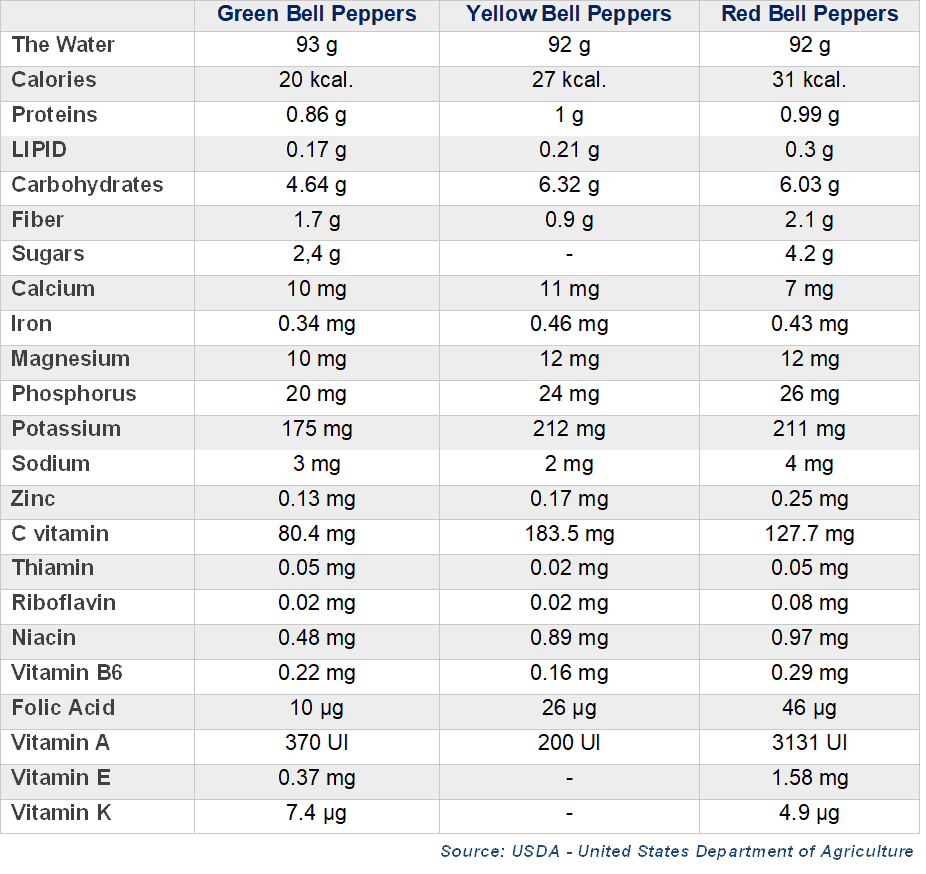 | | Green Bell Peppers | Yellow Bell Peppers | Red Bell Peppers |
|---|---|---|---|
| The Water | 93 g | 92 g | 92 g |
| Calories | 20 kcal. | 27 kcal. | 31 kcal. |
| Proteins | 0.86 g | 1 g | 0.99 g |
| LIPID | 0.17 g | 0.21 g | 0.3 g |
| Carbohydrates | 4.64 g | 6.32 g | 6.03 g |
| Fiber | 1.7 g | 0.9 g | 2.1 g |
| Sugars | 2,4 g | - | 4.2 g |
| Calcium | 10 mg | 11 mg | 7 mg |
| Iron | 0.34 mg | 0.46 mg | 0.43 mg |
| Magnesium | 10 mg | 12 mg | 12 mg |
| Phosphorus | 20 mg | 24 mg | 26 mg |
| Potassium | 175 mg | 212 mg | 211 mg |
| Sodium | 3 mg | 2 mg | 4 mg |
| Zinc | 0.13 mg | 0.17 mg | 0.25 mg |
| C vitamin | 80.4 mg | 183.5 mg | 127.7 mg |
| Thiamin | 0.05 mg | 0.02 mg | 0.05 mg |
| Riboflavin | 0.02 mg | 0.02 mg | 0.08 mg |
| Niacin | 0.48 mg | 0.89 mg | 0.97 mg |
| Vitamin B6 | 0.22 mg | 0.16 mg | 0.29 mg |
| Folic Acid | 10 µg | 26 µg | 46 µg |
| Vitamin A | 370 UI | 200 UI | 3131 UI |
| Vitamin E | 0.37 mg | - | 1.58 mg |
| Vitamin K | 7.4 µg | - | 4.9 µg |

Source: USDA - United States Department of Agriculture